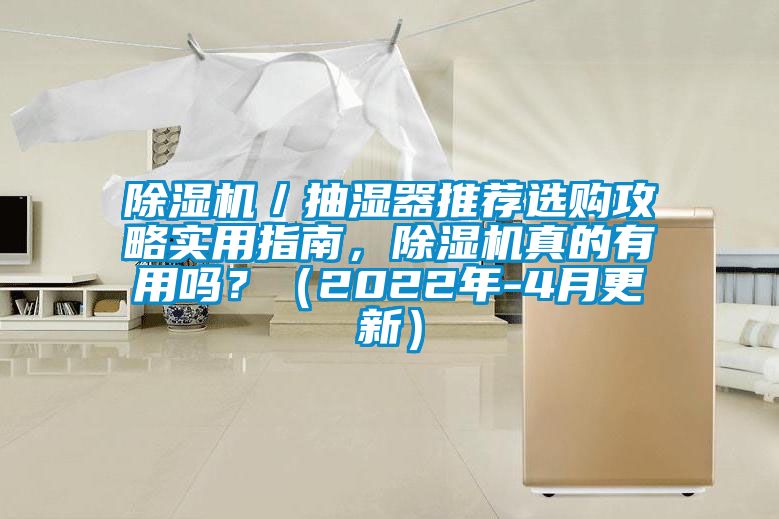 除湿机／抽湿器推荐选购攻略实用指南，除湿机真的有用吗？（2022年-4月更新）